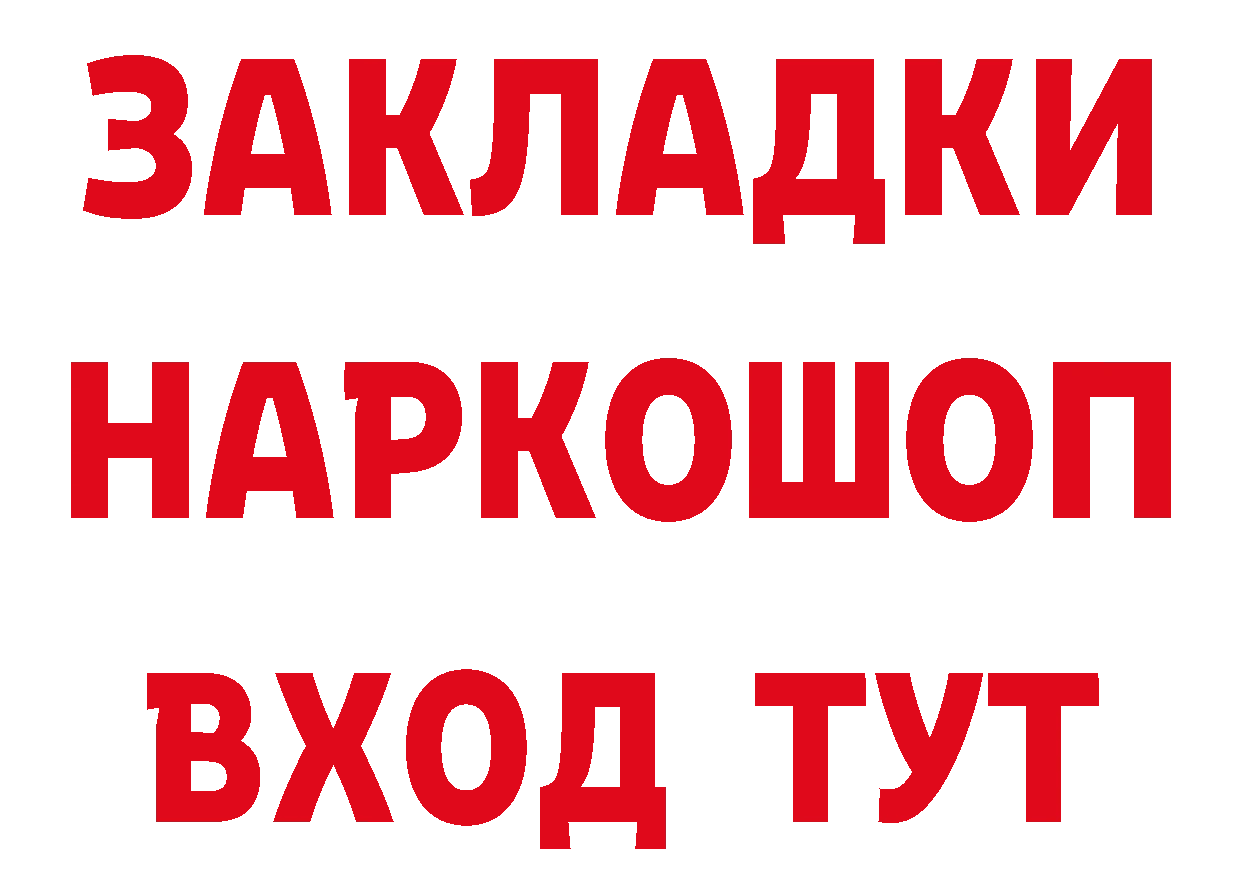 ЗАКЛАДКИ НАРКОШОП ВХОД ТУТ